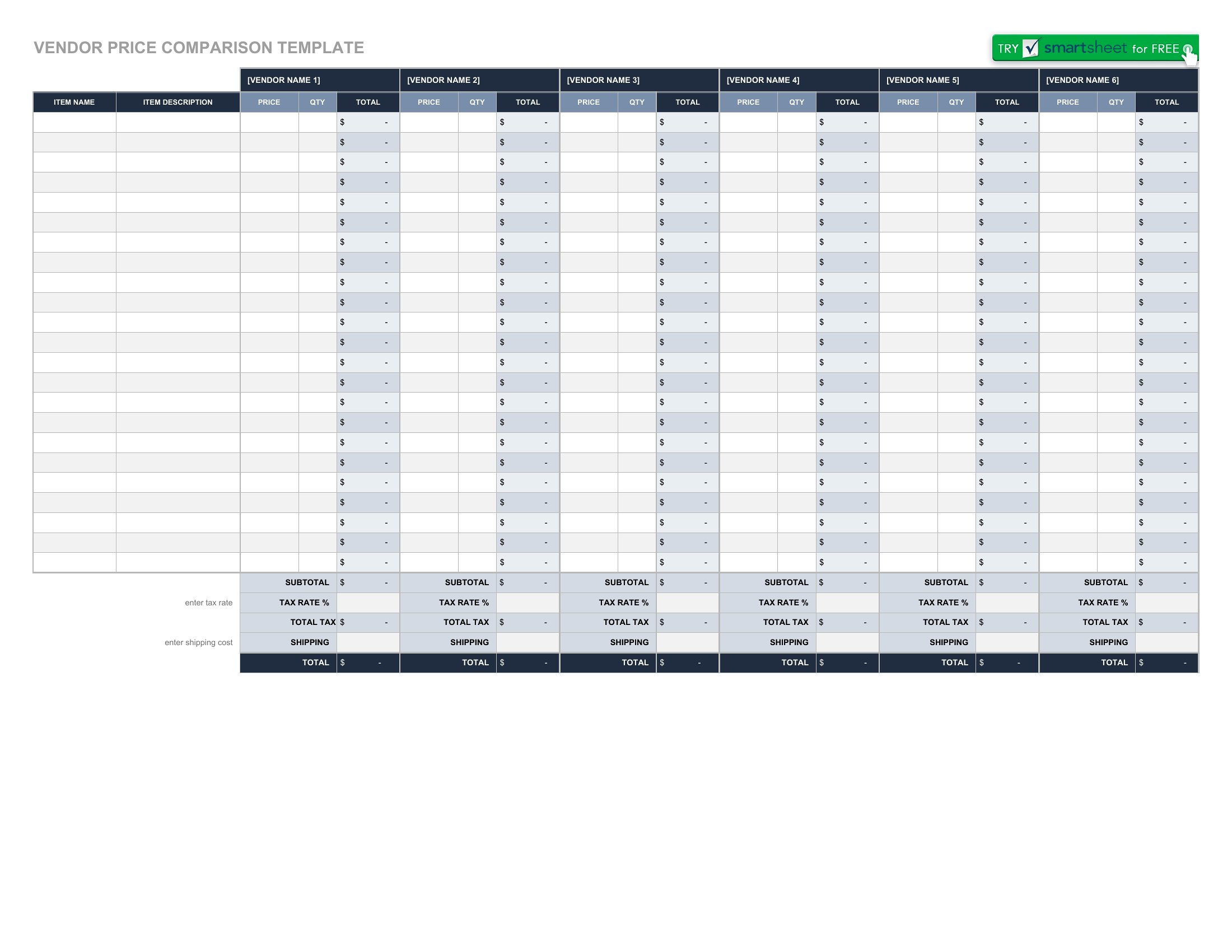 VENDOR PRICE COMPARISON TEMPLATE

TRY smartsheet for FREE

| | | [VENDOR NAME 1] | | | [VENDOR NAME 2] | | | [VENDOR NAME 3] | | | [VENDOR NAME 4] | | | [VENDOR NAME 5] | | | [VENDOR NAME 6] | | |
|---|---|---|---|---|---|---|---|---|---|---|---|---|---|---|---|---|---|---|---|
| ITEM NAME | ITEM DESCRIPTION | PRICE | QTY | TOTAL | PRICE | QTY | TOTAL | PRICE | QTY | TOTAL | PRICE | QTY | TOTAL | PRICE | QTY | TOTAL | PRICE | QTY | TOTAL |
| | | | | $ - | | | $ - | | | $ - | | | $ - | | | $ - | | | $ - |
| | | | | $ - | | | $ - | | | $ - | | | $ - | | | $ - | | | $ - |
| | | | | $ - | | | $ - | | | $ - | | | $ - | | | $ - | | | $ - |
| | | | | $ - | | | $ - | | | $ - | | | $ - | | | $ - | | | $ - |
| | | | | $ - | | | $ - | | | $ - | | | $ - | | | $ - | | | $ - |
| | | | | $ - | | | $ - | | | $ - | | | $ - | | | $ - | | | $ - |
| | | | | $ - | | | $ - | | | $ - | | | $ - | | | $ - | | | $ - |
| | | | | $ - | | | $ - | | | $ - | | | $ - | | | $ - | | | $ - |
| | | | | $ - | | | $ - | | | $ - | | | $ - | | | $ - | | | $ - |
| | | | | $ - | | | $ - | | | $ - | | | $ - | | | $ - | | | $ - |
| | | | | $ - | | | $ - | | | $ - | | | $ - | | | $ - | | | $ - |
| | | | | $ - | | | $ - | | | $ - | | | $ - | | | $ - | | | $ - |
| | | | | $ - | | | $ - | | | $ - | | | $ - | | | $ - | | | $ - |
| | | | | $ - | | | $ - | | | $ - | | | $ - | | | $ - | | | $ - |
| | | | | $ - | | | $ - | | | $ - | | | $ - | | | $ - | | | $ - |
| | | | | $ - | | | $ - | | | $ - | | | $ - | | | $ - | | | $ - |
| | | | | $ - | | | $ - | | | $ - | | | $ - | | | $ - | | | $ - |
| | | | | $ - | | | $ - | | | $ - | | | $ - | | | $ - | | | $ - |
| | | | | $ - | | | $ - | | | $ - | | | $ - | | | $ - | | | $ - |
| | | | | $ - | | | $ - | | | $ - | | | $ - | | | $ - | | | $ - |
| | | | | $ - | | | $ - | | | $ - | | | $ - | | | $ - | | | $ - |
| | | | | $ - | | | $ - | | | $ - | | | $ - | | | $ - | | | $ - |
| | | | | $ - | | | $ - | | | $ - | | | $ - | | | $ - | | | $ - |
| | | SUBTOTAL | | $ - | SUBTOTAL | | $ - | SUBTOTAL | | $ - | SUBTOTAL | | $ - | SUBTOTAL | | $ - | SUBTOTAL | | $ - |
| | enter tax rate | TAX RATE % | | | TAX RATE % | | | TAX RATE % | | | TAX RATE % | | | TAX RATE % | | | TAX RATE % | | |
| | | TOTAL TAX | | $ - | TOTAL TAX | | $ - | TOTAL TAX | | $ - | TOTAL TAX | | $ - | TOTAL TAX | | $ - | TOTAL TAX | | $ - |
| | enter shipping cost | SHIPPING | | | SHIPPING | | | SHIPPING | | | SHIPPING | | | SHIPPING | | | SHIPPING | | |
| | | TOTAL | | $ - | TOTAL | | $ - | TOTAL | | $ - | TOTAL | | $ - | TOTAL | | $ - | TOTAL | | $ - |